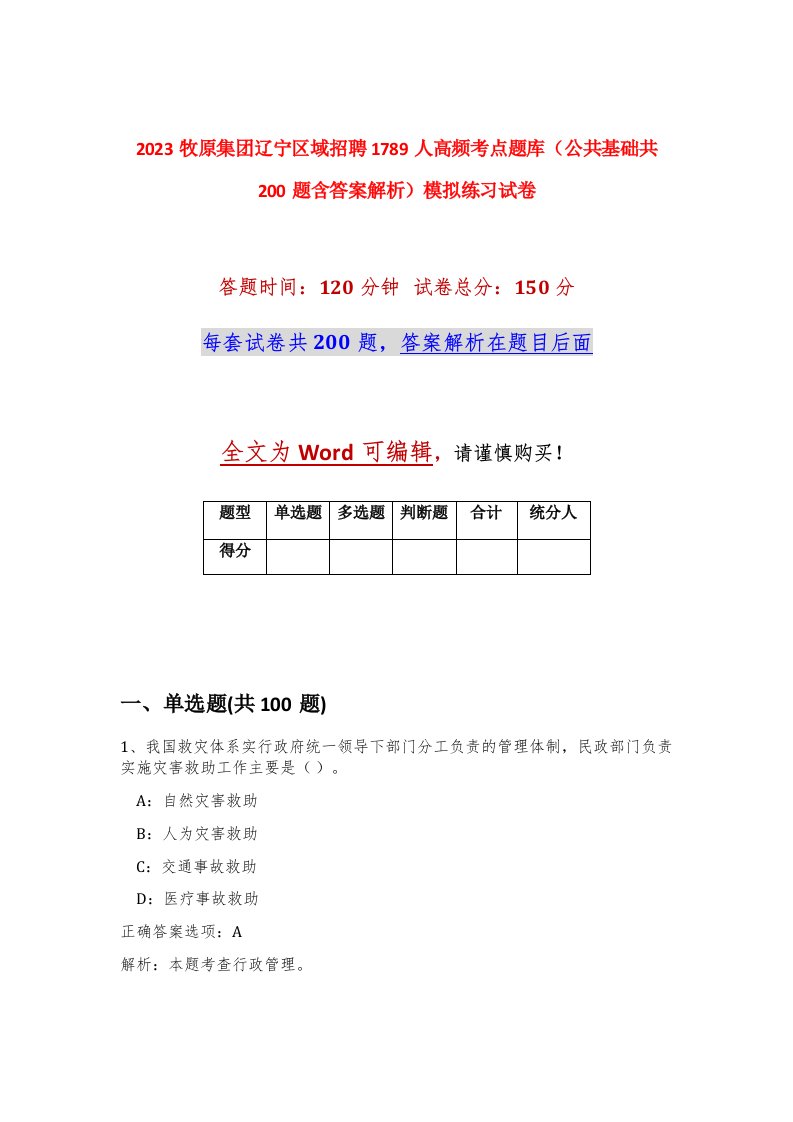 2023 牧原集团辽宁区域招聘 1789 人高频考点题库（公共基础共 200 题含答案解析）模拟练习试卷

答题时间：120 分钟　试卷总分：150 分

每套试卷共 200 题，答案解析在题目后面

全文为 Word 可编辑，请谨慎购买！

| 题型 | 单选题 | 多选题 | 判断题 | 合计 | 统分人 |
|---|---|---|---|---|---|
| 得分 | | | | | |

一、单选题(共 100 题)

1、我国救灾体系实行政府统一领导下部门分工负责的管理体制，民政部门负责实施灾害救助工作主要是（ ）。

A：自然灾害救助

B：人为灾害救助

C：交通事故救助

D：医疗事故救助

正确答案选项：A

解析：本题考查行政管理。